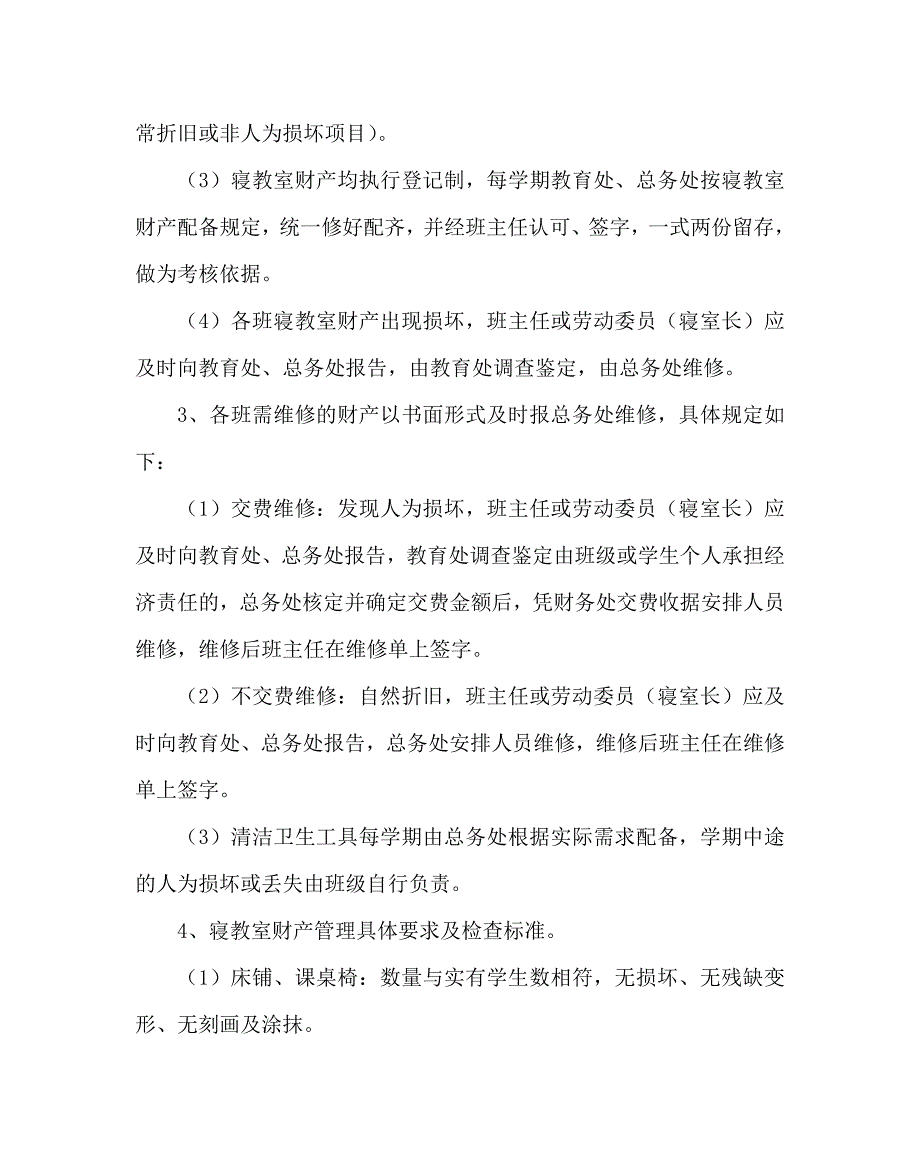 常折旧或非人为损坏项目)。

（3）寝教室财产均执行登记制，每学期教育处、总务处按寝教室财产配备规定，统一修好配齐，并经班主任认可、签字，一式两份留存，做为考核依据。

（4）各班寝教室财产出现损坏，班主任或劳动委员（寝室长）应及时向教育处、总务处报告，由教育处调查鉴定，由总务处维修。

3、各班需维修的财产以书面形式及时报总务处维修，具体规定如下：

（1）交费维修：发现人为损坏，班主任或劳动委员（寝室长）应及时向教育处、总务处报告，教育处调查鉴定由班级或学生个人承担经济责任的，总务处核定并确定交费金额后，凭财务处交费收据安排人员维修，维修后班主任在维修单上签字。

（2）不交费维修：自然折旧，班主任或劳动委员（寝室长）应及时向教育处、总务处报告，总务处安排人员维修，维修后班主任在维修单上签字。

（3）清洁卫生工具每学期由总务处根据实际需求配备，学期中途的人为损坏或丢失由班级自行负责。

4、寝教室财产管理具体要求及检查标准。

（1）床铺、课桌椅：数量与实有学生数相符，无损坏、无残缺变形、无刻画及涂抹。